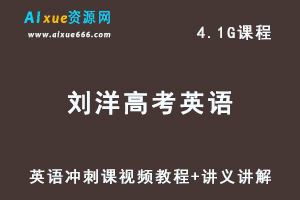 AIxue资源网
www.aixue666.com

4.1G课程

刘洋高考英语

英语冲刺课视频教程+讲义讲解